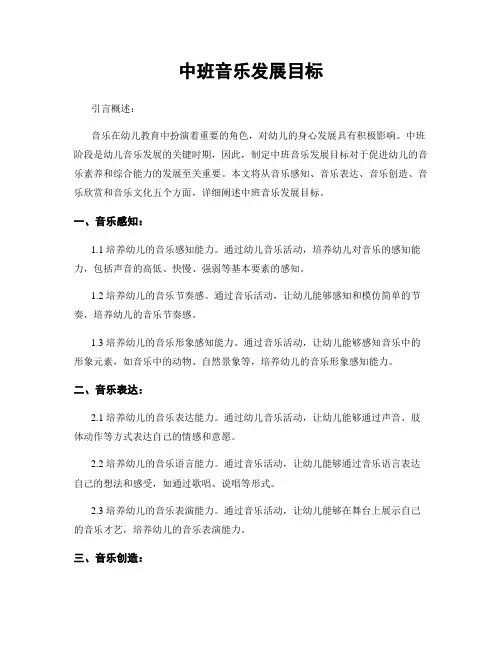 中班音乐发展目标

引言概述：

音乐在幼儿教育中扮演着重要的角色，对幼儿的身心发展具有积极影响。中班阶段是幼儿音乐发展的关键时期，因此，制定中班音乐发展目标对于促进幼儿的音乐素养和综合能力的发展至关重要。本文将从音乐感知、音乐表达、音乐创造、音乐欣赏和音乐文化五个方面，详细阐述中班音乐发展目标。

一、音乐感知：

1.1 培养幼儿的音乐感知能力。通过幼儿音乐活动，培养幼儿对音乐的感知能力，包括声音的高低、快慢、强弱等基本要素的感知。

1.2 培养幼儿的音乐节奏感。通过音乐活动，让幼儿能够感知和模仿简单的节奏，培养幼儿的音乐节奏感。

1.3 培养幼儿的音乐形象感知能力。通过音乐活动，让幼儿能够感知音乐中的形象元素，如音乐中的动物、自然景象等，培养幼儿的音乐形象感知能力。

二、音乐表达：

2.1 培养幼儿的音乐表达能力。通过幼儿音乐活动，让幼儿能够通过声音、肢体动作等方式表达自己的情感和意愿。

2.2 培养幼儿的音乐语言能力。通过音乐活动，让幼儿能够通过音乐语言表达自己的想法和感受，如通过歌唱、说唱等形式。

2.3 培养幼儿的音乐表演能力。通过音乐活动，让幼儿能够在舞台上展示自己的音乐才艺，培养幼儿的音乐表演能力。

三、音乐创造：